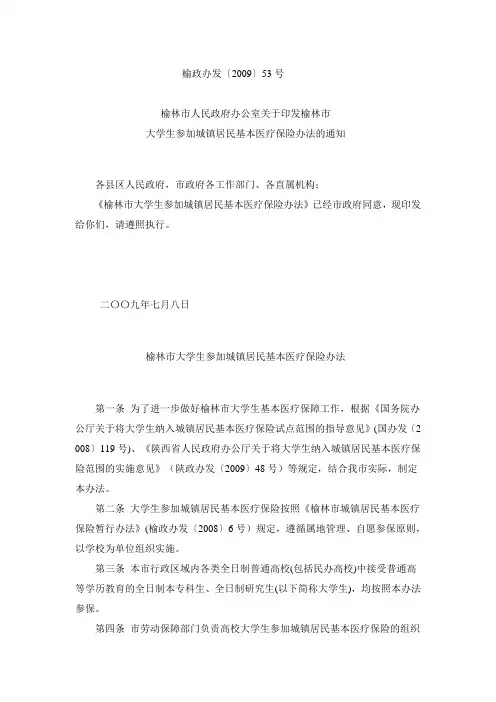 榆政办发〔2009〕53号

榆林市人民政府办公室关于印发榆林市
大学生参加城镇居民基本医疗保险办法的通知

各县区人民政府，市政府各工作部门、各直属机构：

《榆林市大学生参加城镇居民基本医疗保险办法》已经市政府同意，现印发给你们，请遵照执行。

二〇〇九年七月八日

榆林市大学生参加城镇居民基本医疗保险办法

第一条 为了进一步做好榆林市大学生基本医疗保障工作，根据《国务院办公厅关于将大学生纳入城镇居民基本医疗保险试点范围的指导意见》(国办发〔2008〕119号)、《陕西省人民政府办公厅关于将大学生纳入城镇居民基本医疗保险范围的实施意见》（陕政办发〔2009〕48号）等规定，结合我市实际，制定本办法。

第二条 大学生参加城镇居民基本医疗保险按照《榆林市城镇居民基本医疗保险暂行办法》(榆政办发〔2008〕6号）规定，遵循属地管理、自愿参保原则，以学校为单位组织实施。

第三条 本市行政区域内各类全日制普通高校(包括民办高校)中接受普通高等学历教育的全日制本专科生、全日制研究生(以下简称大学生)，均按照本办法参保。

第四条 市劳动保障部门负责高校大学生参加城镇居民基本医疗保险的组织